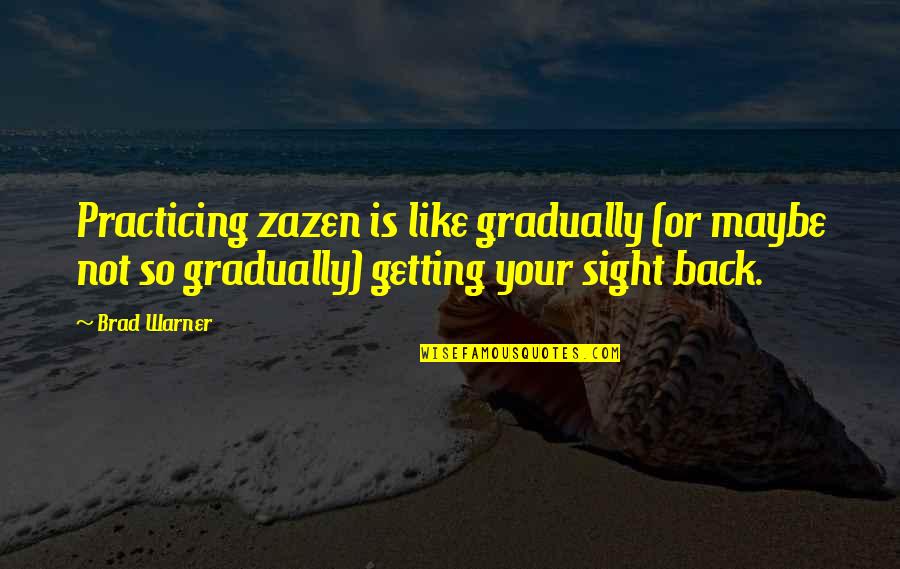 Practicing zazen is like gradually (or maybe not so gradually) getting your sight back.

~ Brad Warner

WISEFAMOUSQUOTES.COM